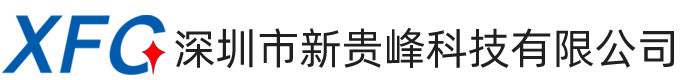 XFC 深圳市新贵峰科技有限公司